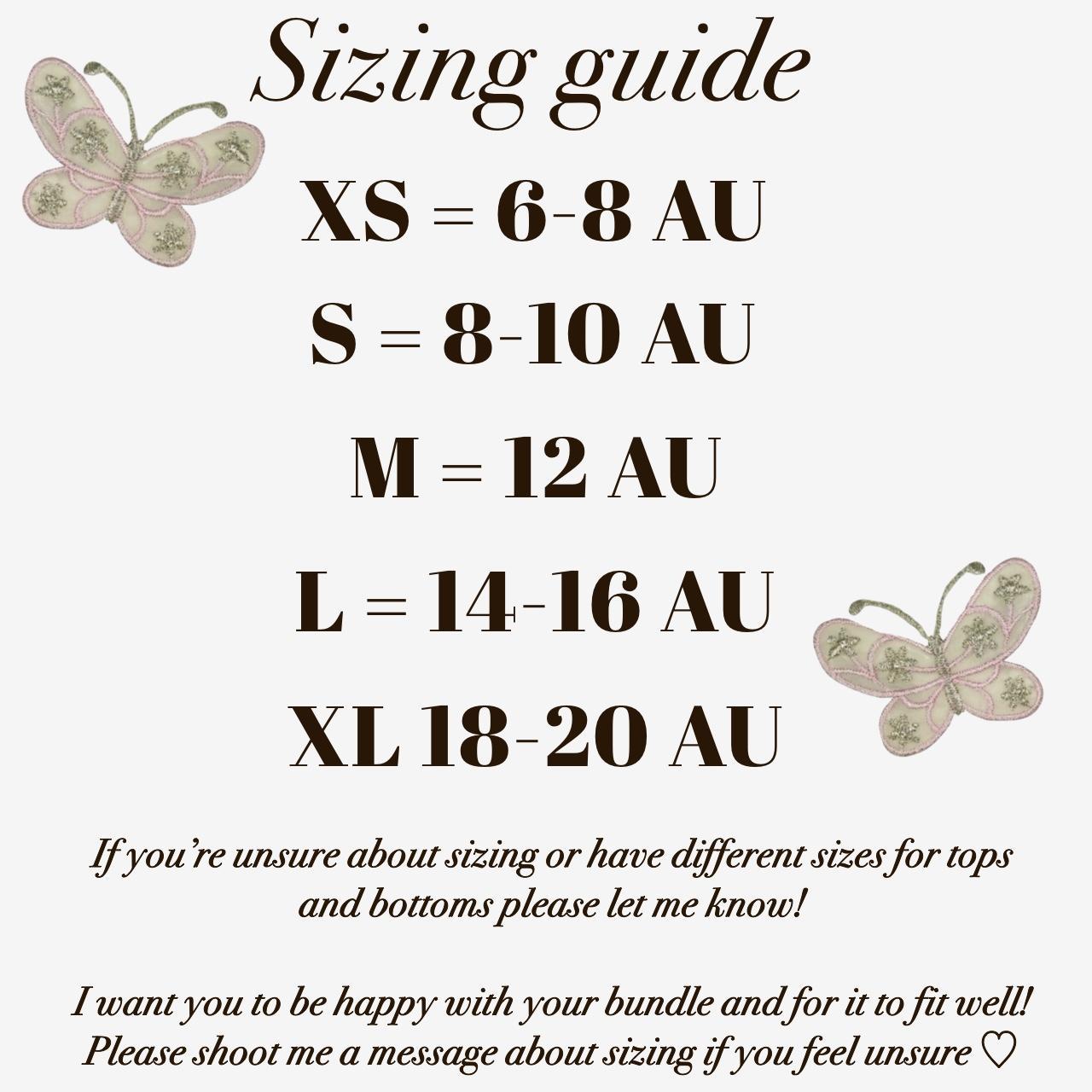 Sizing guide

XS = 6-8 AU

S = 8-10 AU

M = 12 AU

L = 14-16 AU

XL 18-20 AU

If you're unsure about sizing or have different sizes for tops and bottoms please let me know!

I want you to be happy with your bundle and for it to fit well! Please shoot me a message about sizing if you feel unsure ♡